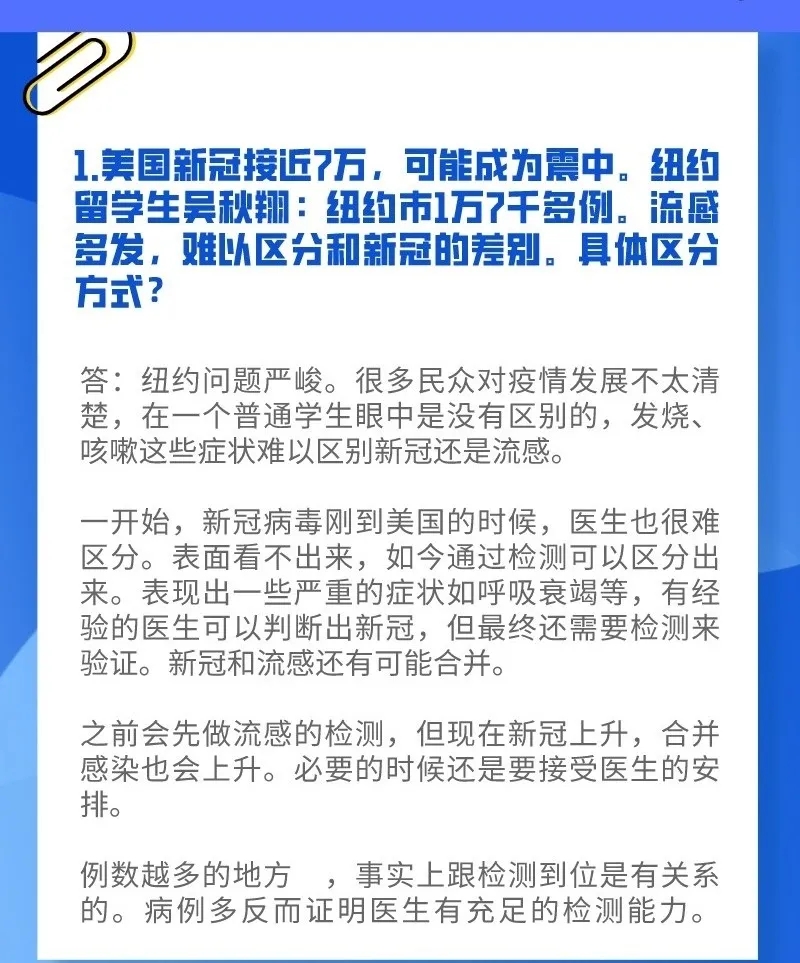 1.美国新冠接近7万，可能成为震中。纽约留学生吴秋翔：纽约市1万7千多例。流感多发，难以区分和新冠的差别。具体区分方式？

答：纽约问题严峻。很多民众对疫情发展不太清楚，在一个普通学生眼中是没有区别的，发烧、咳嗽这些症状难以区别新冠还是流感。

一开始，新冠病毒刚到美国的时候，医生也很难区分。表面看不出来，如今通过检测可以区分出来。表现出一些严重的症状如呼吸衰竭等，有经验的医生可以判断出新冠，但最终还需要检测来验证。新冠和流感还有可能合并。

之前会先做流感的检测，但现在新冠上升，合并感染也会上升。必要的时候还是要接受医生的安排。

例数越多的地方 ，事实上跟检测到位是有关系的。病例多反而证明医生有充足的检测能力。